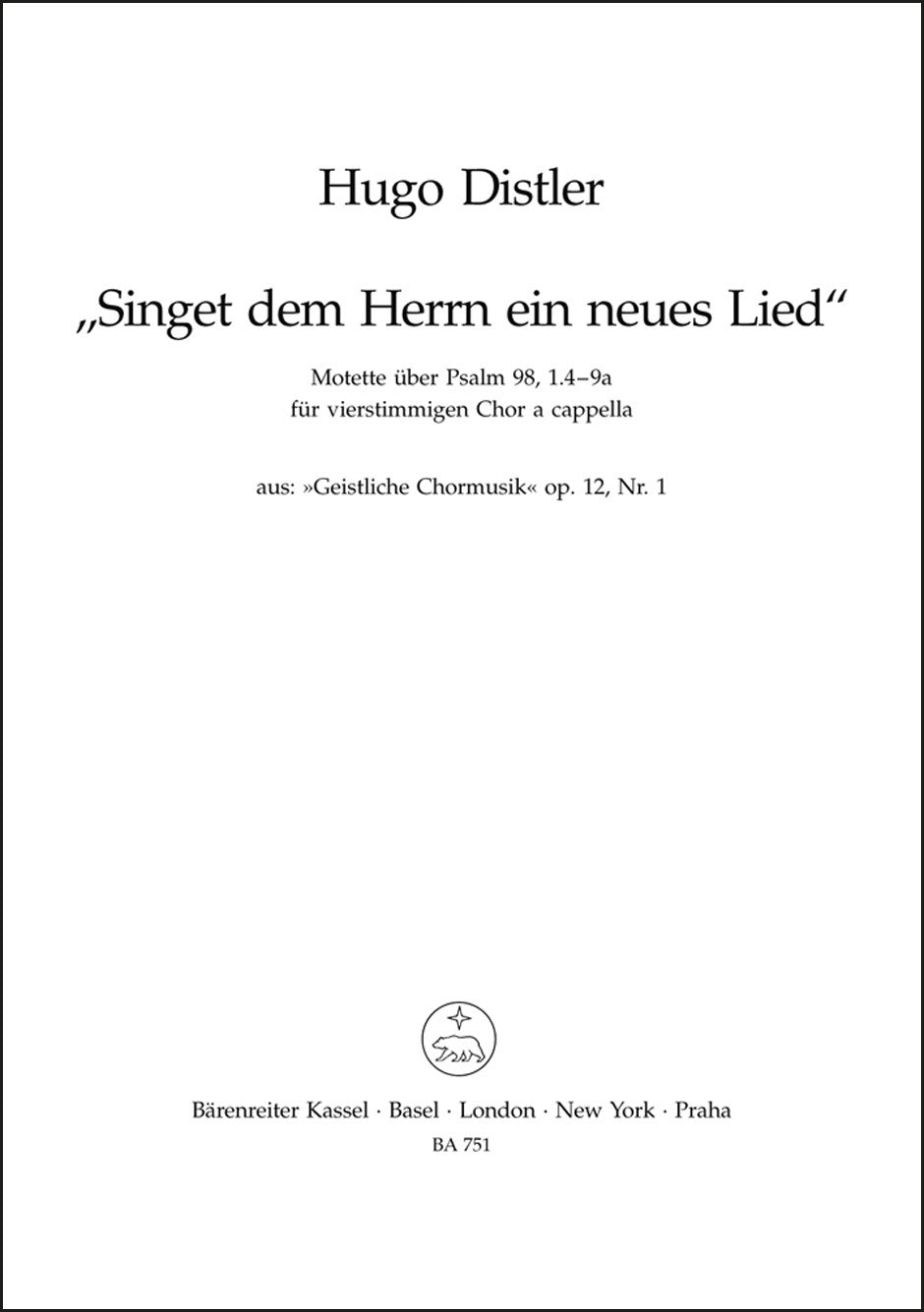 Hugo Distler

„Singet dem Herrn ein neues Lied“

Motette über Psalm 98, 1.4–9a
für vierstimmigen Chor a cappella

aus: »Geistliche Chormusik« op. 12, Nr. 1

Bärenreiter Kassel · Basel · London · New York · Praha
BA 751